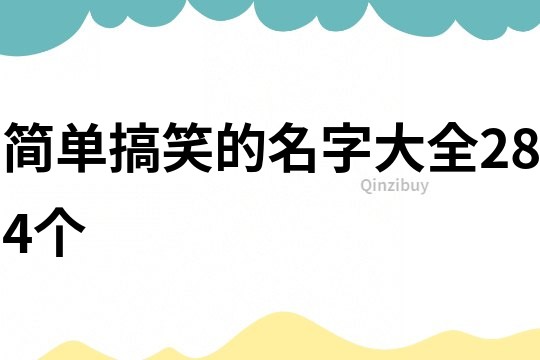 简单搞笑的名字大全284个

Qinzibuy